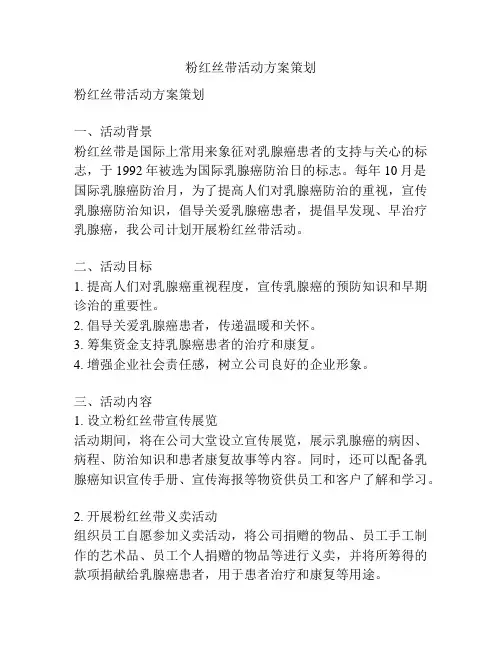 粉红丝带活动方案策划

粉红丝带活动方案策划

一、活动背景
粉红丝带是国际上常用来象征对乳腺癌患者的支持与关心的标志，于 1992 年被选为国际乳腺癌防治日的标志。每年 10 月是国际乳腺癌防治月，为了提高人们对乳腺癌防治的重视，宣传乳腺癌防治知识，倡导关爱乳腺癌患者，提倡早发现、早治疗乳腺癌，我公司计划开展粉红丝带活动。

二、活动目标
1. 提高人们对乳腺癌重视程度，宣传乳腺癌的预防知识和早期诊治的重要性。
2. 倡导关爱乳腺癌患者，传递温暖和关怀。
3. 筹集资金支持乳腺癌患者的治疗和康复。
4. 增强企业社会责任感，树立公司良好的企业形象。

三、活动内容
1. 设立粉红丝带宣传展览
活动期间，将在公司大堂设立宣传展览，展示乳腺癌的病因、病程、防治知识和患者康复故事等内容。同时，还可以配备乳腺癌知识宣传手册、宣传海报等物资供员工和客户了解和学习。

2. 开展粉红丝带义卖活动
组织员工自愿参加义卖活动，将公司捐赠的物品、员工手工制作的艺术品、员工个人捐赠的物品等进行义卖，并将所筹得的款项捐献给乳腺癌患者，用于患者治疗和康复等用途。